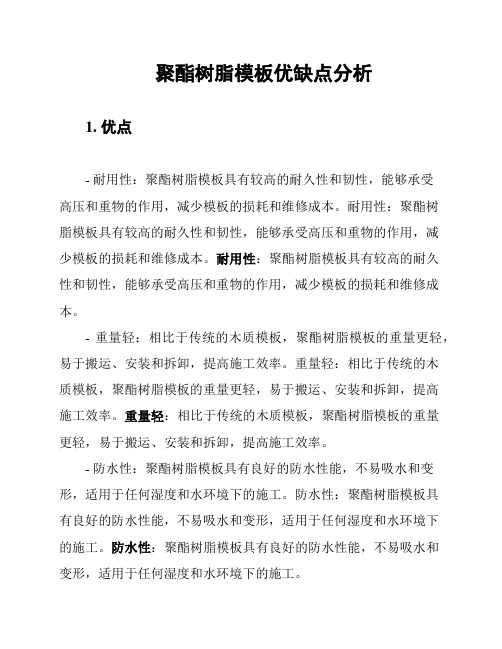 聚酯树脂模板优缺点分析

1. 优点

- 耐用性：聚酯树脂模板具有较高的耐久性和韧性，能够承受高压和重物的作用，减少模板的损耗和维修成本。耐用性：聚酯树脂模板具有较高的耐久性和韧性，能够承受高压和重物的作用，减少模板的损耗和维修成本。耐用性：聚酯树脂模板具有较高的耐久性和韧性，能够承受高压和重物的作用，减少模板的损耗和维修成本。

- 重量轻：相比于传统的木质模板，聚酯树脂模板的重量更轻，易于搬运、安装和拆卸，提高施工效率。重量轻：相比于传统的木质模板，聚酯树脂模板的重量更轻，易于搬运、安装和拆卸，提高施工效率。重量轻：相比于传统的木质模板，聚酯树脂模板的重量更轻，易于搬运、安装和拆卸，提高施工效率。

- 防水性：聚酯树脂模板具有良好的防水性能，不易吸水和变形，适用于任何湿度和水环境下的施工。防水性：聚酯树脂模板具有良好的防水性能，不易吸水和变形，适用于任何湿度和水环境下的施工。防水性：聚酯树脂模板具有良好的防水性能，不易吸水和变形，适用于任何湿度和水环境下的施工。